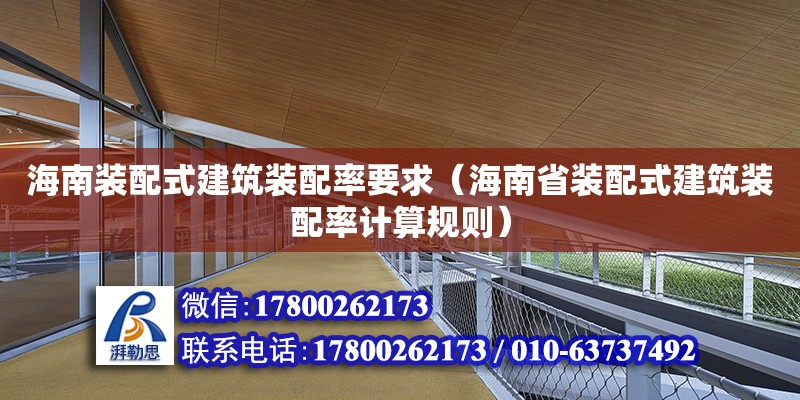 海南装配式建筑装配率要求（海南省装配式建筑装配率计算规则）

湃勒思

微信:17800262173

联系电话:17800262173 / 010-63737492